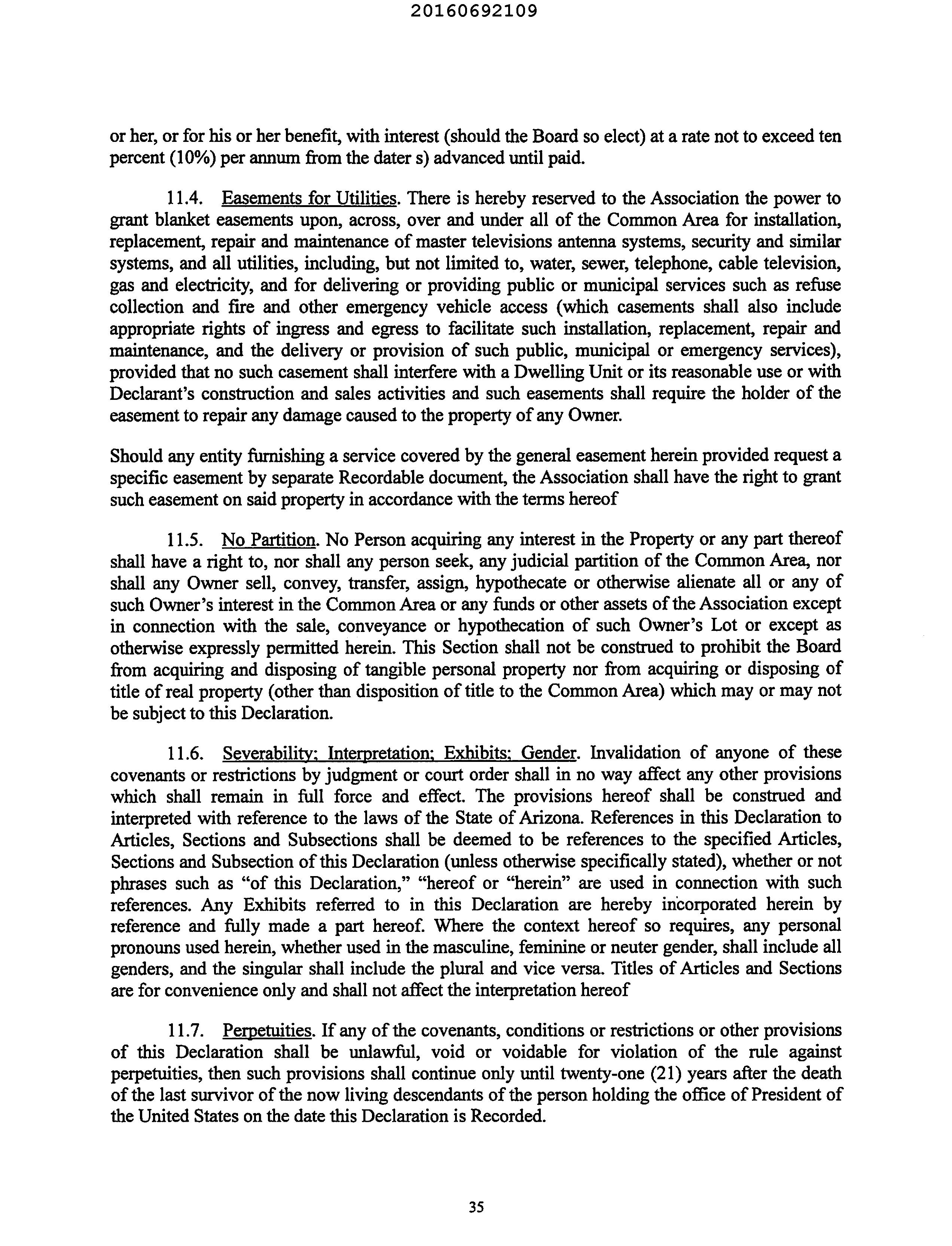 20160692109

or her, or for his or her benefit, with interest (should the Board so elect) at a rate not to exceed ten percent (10%) per annum from the dater s) advanced until paid.

11.4. Easements for Utilities. There is hereby reserved to the Association the power to grant blanket easements upon, across, over and under all of the Common Area for installation, replacement, repair and maintenance of master televisions antenna systems, security and similar systems, and all utilities, including, but not limited to, water, sewer, telephone, cable television, gas and electricity, and for delivering or providing public or municipal services such as refuse collection and fire and other emergency vehicle access (which casements shall also include appropriate rights of ingress and egress to facilitate such installation, replacement, repair and maintenance, and the delivery or provision of such public, municipal or emergency services), provided that no such casement shall interfere with a Dwelling Unit or its reasonable use or with Declarant's construction and sales activities and such easements shall require the holder of the easement to repair any damage caused to the property of any Owner.

Should any entity furnishing a service covered by the general easement herein provided request a specific easement by separate Recordable document, the Association shall have the right to grant such easement on said property in accordance with the terms hereof

11.5. No Partition. No Person acquiring any interest in the Property or any part thereof shall have a right to, nor shall any person seek, any judicial partition of the Common Area, nor shall any Owner sell, convey, transfer, assign, hypothecate or otherwise alienate all or any of such Owner's interest in the Common Area or any funds or other assets of the Association except in connection with the sale, conveyance or hypothecation of such Owner's Lot or except as otherwise expressly permitted herein. This Section shall not be construed to prohibit the Board from acquiring and disposing of tangible personal property nor from acquiring or disposing of title of real property (other than disposition of title to the Common Area) which may or may not be subject to this Declaration.

11.6. Severability; Interpretation; Exhibits; Gender. Invalidation of anyone of these covenants or restrictions by judgment or court order shall in no way affect any other provisions which shall remain in full force and effect. The provisions hereof shall be construed and interpreted with reference to the laws of the State of Arizona. References in this Declaration to Articles, Sections and Subsections shall be deemed to be references to the specified Articles, Sections and Subsection of this Declaration (unless otherwise specifically stated), whether or not phrases such as "of this Declaration," "hereof or "herein" are used in connection with such references. Any Exhibits referred to in this Declaration are hereby incorporated herein by reference and fully made a part hereof. Where the context hereof so requires, any personal pronouns used herein, whether used in the masculine, feminine or neuter gender, shall include all genders, and the singular shall include the plural and vice versa. Titles of Articles and Sections are for convenience only and shall not affect the interpretation hereof

11.7. Perpetuities. If any of the covenants, conditions or restrictions or other provisions of this Declaration shall be unlawful, void or voidable for violation of the rule against perpetuities, then such provisions shall continue only until twenty-one (21) years after the death of the last survivor of the now living descendants of the person holding the office of President of the United States on the date this Declaration is Recorded.

35